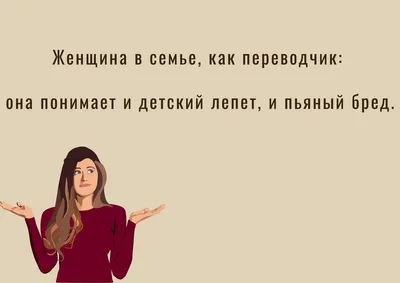 Женщина в семье, как переводчик:

она понимает и детский лепет, и пьяный бред.